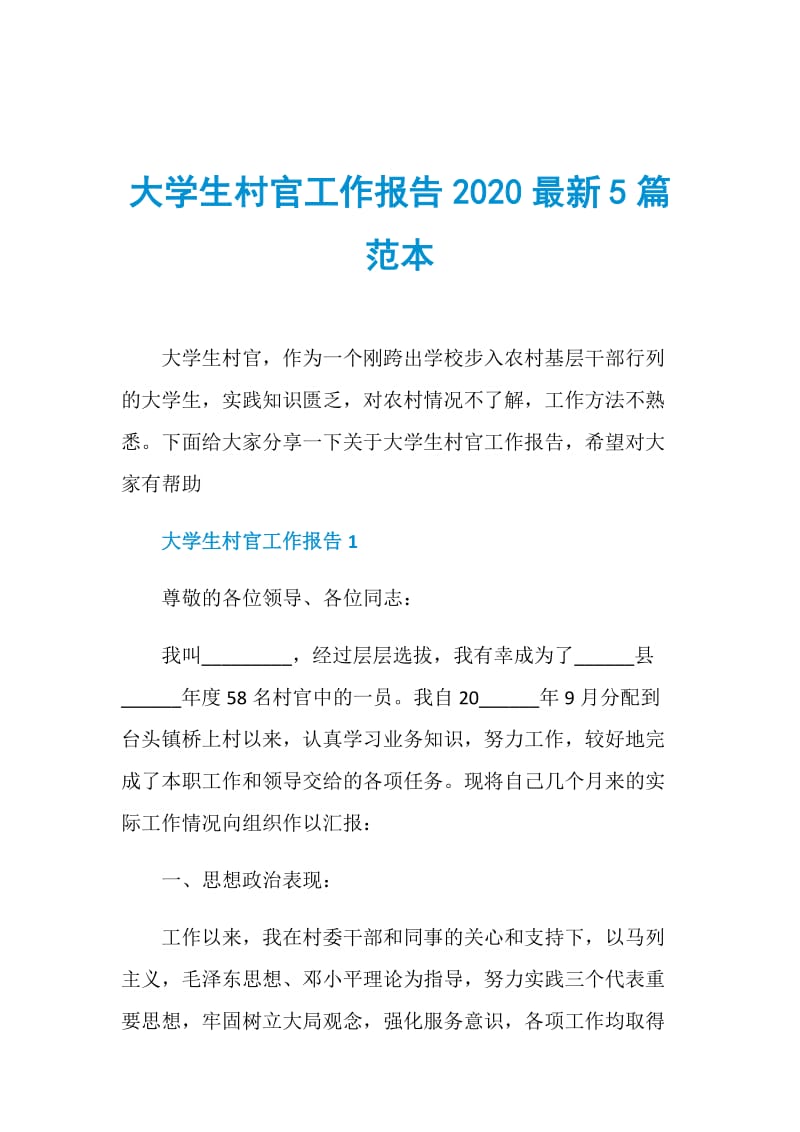 大学生村官工作报告 2020 最新 5 篇范本

大学生村官，作为一个刚跨出学校步入农村基层干部行列的大学生，实践知识匮乏，对农村情况不了解，工作方法不熟悉。下面给大家分享一下关于大学生村官工作报告，希望对大家有帮助

大学生村官工作报告 1

尊敬的各位领导、各位同志：

我叫_________，经过层层选拔，我有幸成为了______县______年度 58 名村官中的一员。我自 20______年 9 月分配到台头镇桥上村以来，认真学习业务知识，努力工作，较好地完成了本职工作和领导交给的各项任务。现将自己几个月来的实际工作情况向组织作以汇报：

一、思想政治表现：

工作以来，我在村委干部和同事的关心和支持下，以马列主义，毛泽东思想、邓小平理论为指导，努力实践三个代表重要思想，牢固树立大局观念，强化服务意识，各项工作均取得